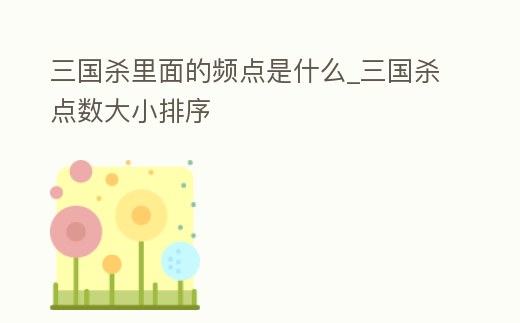 三国杀里面的频点是什么_三国杀点数大小排序